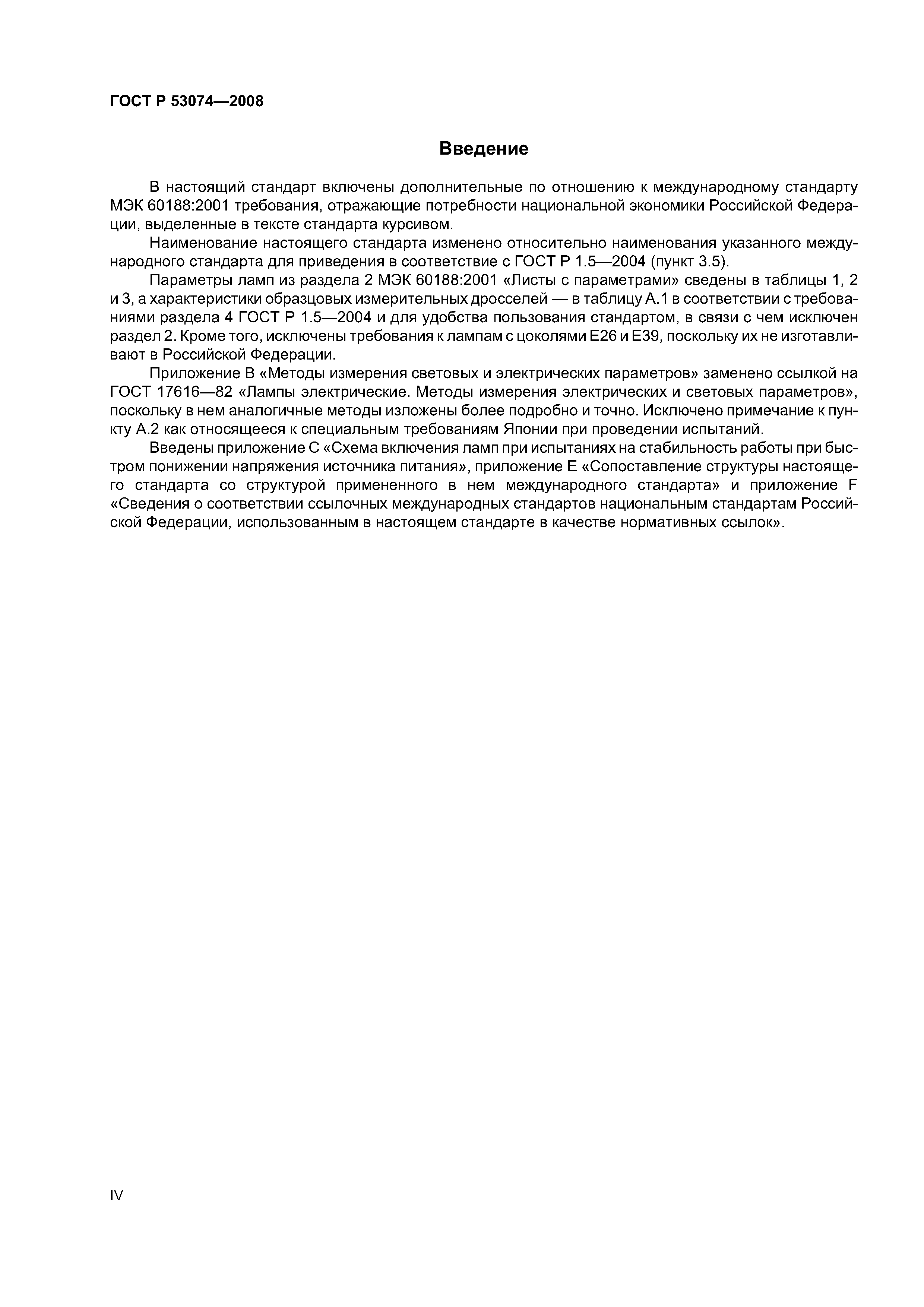 ГОСТ Р 53074—2008

Введение

В настоящий стандарт включены дополнительные по отношению к международному стандарту МЭК 60188:2001 требования, отражающие потребности национальной экономики Российской Федерации, выделенные в тексте стандарта курсивом.

Наименование настоящего стандарта изменено относительно наименования указанного международного стандарта для приведения в соответствие с ГОСТ Р 1.5—2004 (пункт 3.5).

Параметры ламп из раздела 2 МЭК 60188:2001 «Листы с параметрами» сведены в таблицы 1, 2 и 3, а характеристики образцовых измерительных дросселей — в таблицу А.1 в соответствии с требованиями раздела 4 ГОСТ Р 1.5—2004 и для удобства пользования стандартом, в связи с чем исключен раздел 2. Кроме того, исключены требования к лампам с цоколями Е26 и Е39, поскольку их не изготавливают в Российской Федерации.

Приложение В «Методы измерения световых и электрических параметров» заменено ссылкой на ГОСТ 17616—82 «Лампы электрические. Методы измерения электрических и световых параметров», поскольку в нем аналогичные методы изложены более подробно и точно. Исключено примечание к пункту А.2 как относящееся к специальным требованиям Японии при проведении испытаний.

Введены приложение С «Схема включения ламп при испытаниях на стабильность работы при быстром понижении напряжения источника питания», приложение Е «Сопоставление структуры настоящего стандарта со структурой примененного в нем международного стандарта» и приложение F «Сведения о соответствии ссылочных международных стандартов национальным стандартам Российской Федерации, использованным в настоящем стандарте в качестве нормативных ссылок».

IV